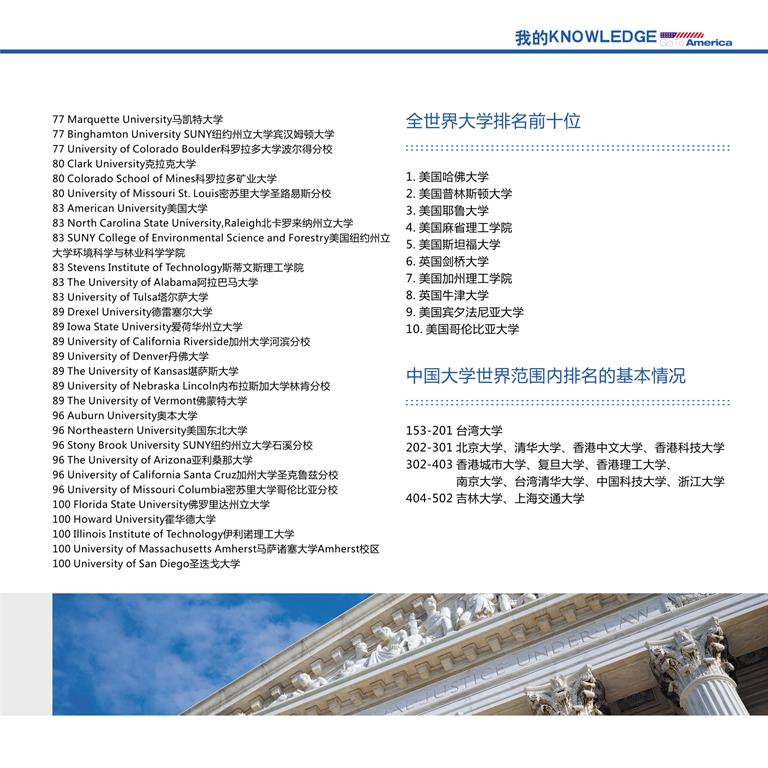 我的KNOWLEDGE GoToAmerica

77 Marquette University马凯特大学
77 Binghamton University SUNY纽约州立大学宾汉姆顿大学
77 University of Colorado Boulder科罗拉多大学波尔得分校
80 Clark University克拉克大学
80 Colorado School of Mines科罗拉多矿业大学
80 University of Missouri St. Louis密苏里大学圣路易斯分校
83 American University美国大学
83 North Carolina State University,Raleigh北卡罗来纳州立大学
83 SUNY College of Environmental Science and Forestry美国纽约州立大学环境科学与林业科学学院
83 Stevens Institute of Technology斯蒂文斯理工学院
83 The University of Alabama阿拉巴马大学
83 University of Tulsa塔尔萨大学
89 Drexel University德雷塞尔大学
89 Iowa State University爱荷华州立大学
89 University of California Riverside加州大学河滨分校
89 University of Denver丹佛大学
89 The University of Kansas堪萨斯大学
89 University of Nebraska Lincoln内布拉斯加大学林肯分校
89 The University of Vermont佛蒙特大学
96 Auburn University奥本大学
96 Northeastern University美国东北大学
96 Stony Brook University SUNY纽约州立大学石溪分校
96 The University of Arizona亚利桑那大学
96 University of California Santa Cruz加州大学圣克鲁兹分校
96 University of Missouri Columbia密苏里大学哥伦比亚分校
100 Florida State University佛罗里达州立大学
100 Howard University霍华德大学
100 Illinois Institute of Technology伊利诺理工大学
100 University of Massachusetts Amherst马萨诸塞大学Amherst校区
100 University of San Diego圣迭戈大学

全世界大学排名前十位

1. 美国哈佛大学
2. 美国普林斯顿大学
3. 美国耶鲁大学
4. 美国麻省理工学院
5. 美国斯坦福大学
6. 英国剑桥大学
7. 美国加州理工学院
8. 英国牛津大学
9. 美国宾夕法尼亚大学
10. 美国哥伦比亚大学

中国大学世界范围内排名的基本情况

153-201 台湾大学
202-301 北京大学、清华大学、香港中文大学、香港科技大学
302-403 香港城市大学、复旦大学、香港理工大学、南京大学、台湾清华大学、中国科技大学、浙江大学
404-502 吉林大学、上海交通大学

EQUAL JUSTICE UNDER LAW